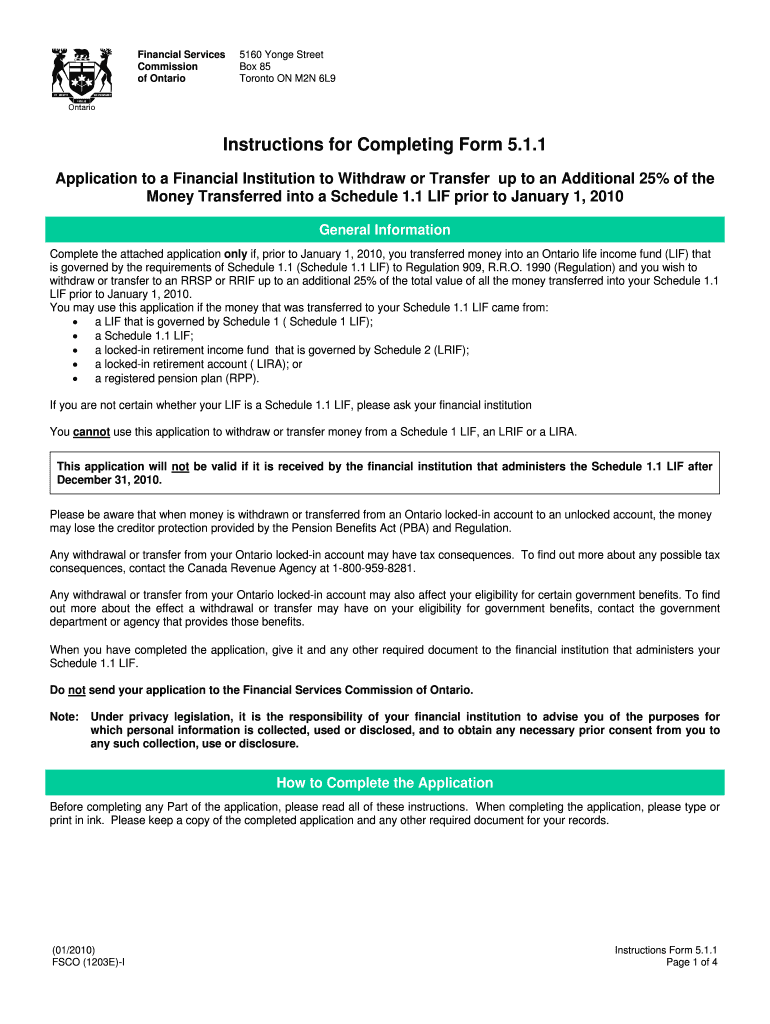 Ontario

Financial Services Commission of Ontario

5160 Yonge Street
Box 85
Toronto ON M2N 6L9

Instructions for Completing Form 5.1.1

Application to a Financial Institution to Withdraw or Transfer up to an Additional 25% of the Money Transferred into a Schedule 1.1 LIF prior to January 1, 2010

General Information

Complete the attached application only if, prior to January 1, 2010, you transferred money into an Ontario life income fund (LIF) that is governed by the requirements of Schedule 1.1 (Schedule 1.1 LIF) to Regulation 909, R.R.O. 1990 (Regulation) and you wish to withdraw or transfer to an RRSP or RRIF up to an additional 25% of the total value of all the money transferred into your Schedule 1.1 LIF prior to January 1, 2010.
You may use this application if the money that was transferred to your Schedule 1.1 LIF came from:
• a LIF that is governed by Schedule 1 ( Schedule 1 LIF);
• a Schedule 1.1 LIF;
• a locked-in retirement income fund that is governed by Schedule 2 (LRIF);
• a locked-in retirement account ( LIRA); or
• a registered pension plan (RPP).

If you are not certain whether your LIF is a Schedule 1.1 LIF, please ask your financial institution

You cannot use this application to withdraw or transfer money from a Schedule 1 LIF, an LRIF or a LIRA.

This application will not be valid if it is received by the financial institution that administers the Schedule 1.1 LIF after December 31, 2010.

Please be aware that when money is withdrawn or transferred from an Ontario locked-in account to an unlocked account, the money may lose the creditor protection provided by the Pension Benefits Act (PBA) and Regulation.

Any withdrawal or transfer from your Ontario locked-in account may have tax consequences. To find out more about any possible tax consequences, contact the Canada Revenue Agency at 1-800-959-8281.

Any withdrawal or transfer from your Ontario locked-in account may also affect your eligibility for certain government benefits. To find out more about the effect a withdrawal or transfer may have on your eligibility for government benefits, contact the government department or agency that provides those benefits.

When you have completed the application, give it and any other required document to the financial institution that administers your Schedule 1.1 LIF.

Do not send your application to the Financial Services Commission of Ontario.

Note: Under privacy legislation, it is the responsibility of your financial institution to advise you of the purposes for which personal information is collected, used or disclosed, and to obtain any necessary prior consent from you to any such collection, use or disclosure.

How to Complete the Application

Before completing any Part of the application, please read all of these instructions. When completing the application, please type or print in ink. Please keep a copy of the completed application and any other required document for your records.

(01/2010)
FSCO (1203E)-I

Instructions Form 5.1.1
Page 1 of 4